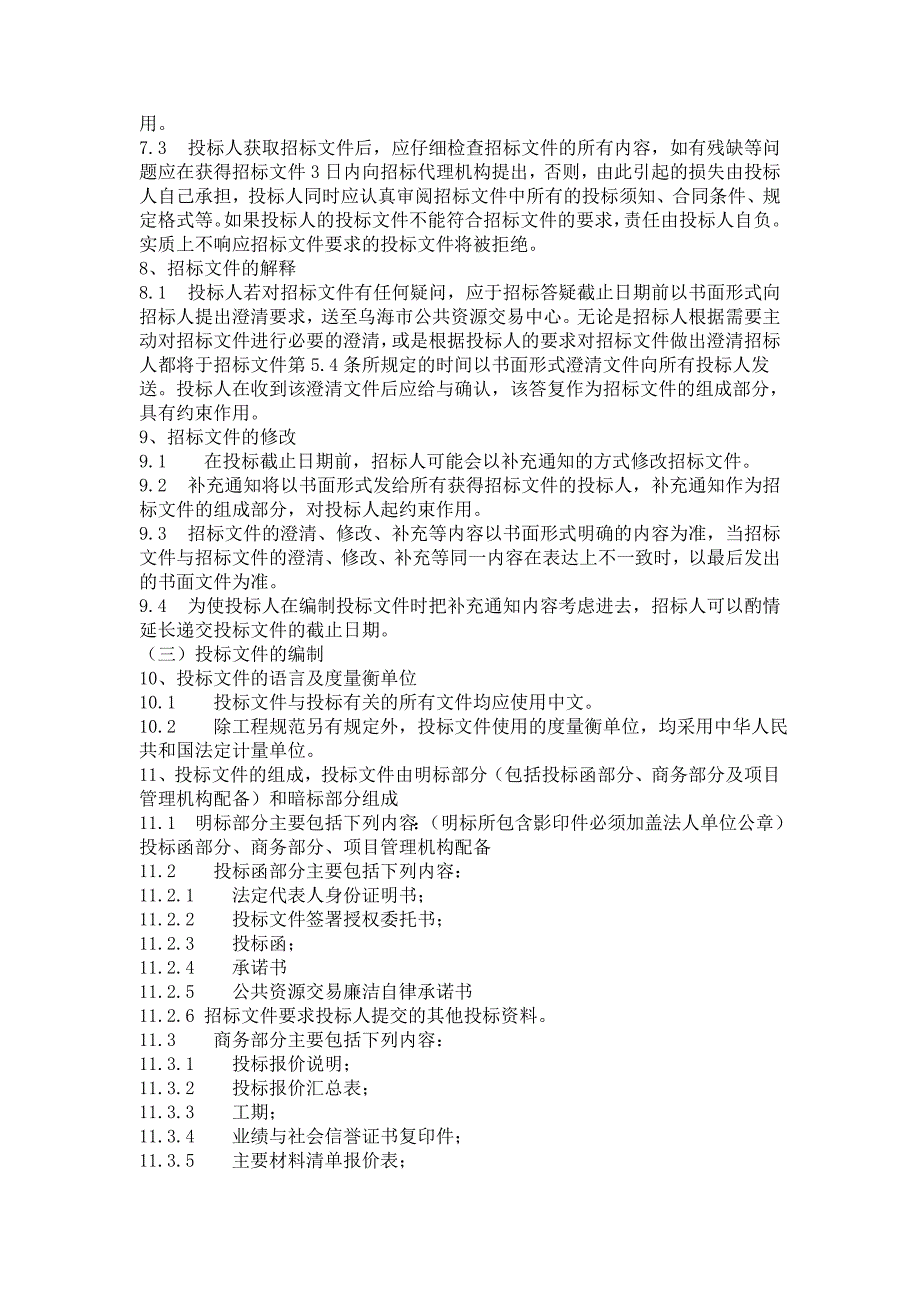 用。
7.3　投标人获取招标文件后，应仔细检查招标文件的所有内容，如有残缺等问题应在获得招标文件 3 日内向招标代理机构提出，否则，由此引起的损失由投标人自己承担，投标人同时应认真审阅招标文件中所有的投标须知、合同条件、规定格式等。如果投标人的投标文件不能符合招标文件的要求，责任由投标人自负。实质上不响应招标文件要求的投标文件将被拒绝。
8、招标文件的解释
8.1　投标人若对招标文件有任何疑问，应于招标答疑截止日期前以书面形式向招标人提出澄清要求，送至乌海市公共资源交易中心。无论是招标人根据需要主动对招标文件进行必要的澄清，或是根据投标人的要求对招标文件做出澄清招标人都将于招标文件第 5.4 条所规定的时间以书面形式澄清文件向所有投标人发送。投标人在收到该澄清文件后应给与确认，该答复作为招标文件的组成部分，具有约束作用。
9、招标文件的修改
9.1　在投标截止日期前，招标人可能会以补充通知的方式修改招标文件。
9.2　补充通知将以书面形式发给所有获得招标文件的投标人，补充通知作为招标文件的组成部分，对投标人起约束作用。
9.3　招标文件的澄清、修改、补充等内容以书面形式明确的内容为准，当招标文件与招标文件的澄清、修改、补充等同一内容在表达上不一致时，以最后发出的书面文件为准。
9.4　为使投标人在编制投标文件时把补充通知内容考虑进去，招标人可以酌情延长递交投标文件的截止日期。
（三）投标文件的编制
10、投标文件的语言及度量衡单位
10.1　投标文件与投标有关的所有文件均应使用中文。
10.2　除工程规范另有规定外，投标文件使用的度量衡单位，均采用中华人民共和国法定计量单位。
11、投标文件的组成，投标文件由明标部分（包括投标函部分、商务部分及项目管理机构配备）和暗标部分组成
11.1　明标部分主要包括下列内容：（明标所包含影印件必须加盖法人单位公章）投标函部分、商务部分、项目管理机构配备
11.2　投标函部分主要包括下列内容：
11.2.1　法定代表人身份证明书；
11.2.2　投标文件签署授权委托书；
11.2.3　投标函；
11.2.4　承诺书
11.2.5　公共资源交易廉洁自律承诺书
11.2.6 招标文件要求投标人提交的其他投标资料。
11.3　商务部分主要包括下列内容：
11.3.1　投标报价说明；
11.3.2　投标报价汇总表；
11.3.3　工期；
11.3.4　业绩与社会信誉证书复印件；
11.3.5　主要材料清单报价表；